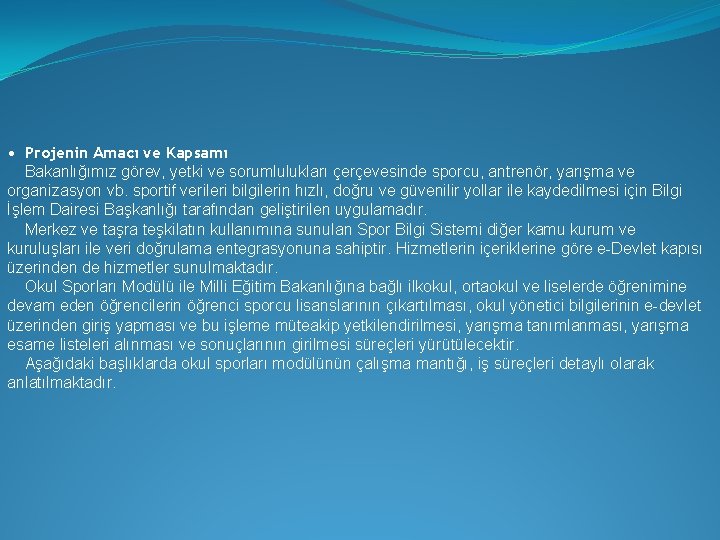 • Projenin Amacı ve Kapsamı

Bakanlığımız görev, yetki ve sorumlulukları çerçevesinde sporcu, antrenör, yarışma ve organizasyon vb. sportif verileri bilgilerin hızlı, doğru ve güvenilir yollar ile kaydedilmesi için Bilgi İşlem Dairesi Başkanlığı tarafından geliştirilen uygulamadır.

Merkez ve taşra teşkilatın kullanımına sunulan Spor Bilgi Sistemi diğer kamu kurum ve kuruluşları ile veri doğrulama entegrasyonuna sahiptir. Hizmetlerin içeriklerine göre e-Devlet kapısı üzerinden de hizmetler sunulmaktadır.

Okul Sporları Modülü ile Milli Eğitim Bakanlığına bağlı ilkokul, ortaokul ve liselerde öğrenimine devam eden öğrencilerin öğrenci sporcu lisanslarının çıkartılması, okul yönetici bilgilerinin e-devlet üzerinden giriş yapması ve bu işleme müteakip yetkilendirilmesi, yarışma tanımlanması, yarışma esame listeleri alınması ve sonuçlarının girilmesi süreçleri yürütülecektir.

Aşağıdaki başlıklarda okul sporları modülünün çalışma mantığı, iş süreçleri detaylı olarak anlatılmaktadır.